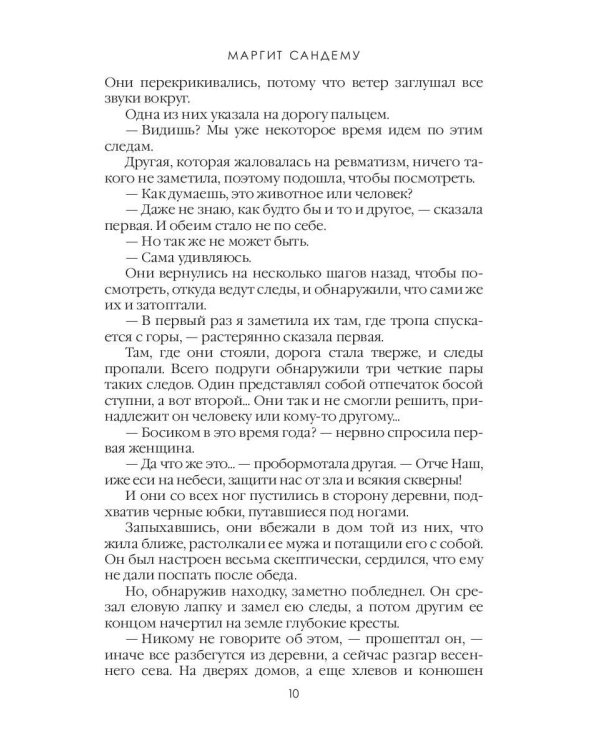 МАРГИТ САНДЕМУ

Они перекрикивались, потому что ветер заглушал все звуки вокруг.

Одна из них указала на дорогу пальцем.

— Видишь? Мы уже некоторое время идем по этим следам.

Другая, которая жаловалась на ревматизм, ничего такого не заметила, поэтому подошла, чтобы посмотреть.

— Как думаешь, это животное или человек?

— Даже не знаю, как будто бы и то и другое, — сказала первая. И обеим стало не по себе.

— Но так же не может быть.

— Сама удивляюсь.

Они вернулись на несколько шагов назад, чтобы посмотреть, откуда ведут следы, и обнаружили, что сами же их и затоптали.

— В первый раз я заметила их там, где тропа спускается с горы, — растерянно сказала первая.

Там, где они стояли, дорога стала тверже, и следы пропали. Всего подруги обнаружили три четкие пары таких следов. Один представлял собой отпечаток босой ступни, а вот второй... Они так и не смогли решить, принадлежит он человеку или кому-то другому...

— Босиком в это время года? — нервно спросила первая женщина.

— Да что же это... — пробормотала другая. — Отче Наш, иже еси на небеси, защити нас от зла и всякия скверны!

И они со всех ног пустились в сторону деревни, подхватив черные юбки, путавшиеся под ногами.

Запыхавшись, они вбежали в дом той из них, что жила ближе, растолкали ее мужа и потащили его с собой. Он был настроен весьма скептически, сердился, что ему не дали поспать после обеда.

Но, обнаружив находку, заметно побледнел. Он срезал еловую лапку и замел ею следы, а потом другим ее концом начертил на земле глубокие кресты.

— Никому не говорите об этом, — прошептал он, — иначе все разбегутся из деревни, а сейчас разгар весеннего сева. На дверях домов, а еще хлевов и конюшен

10